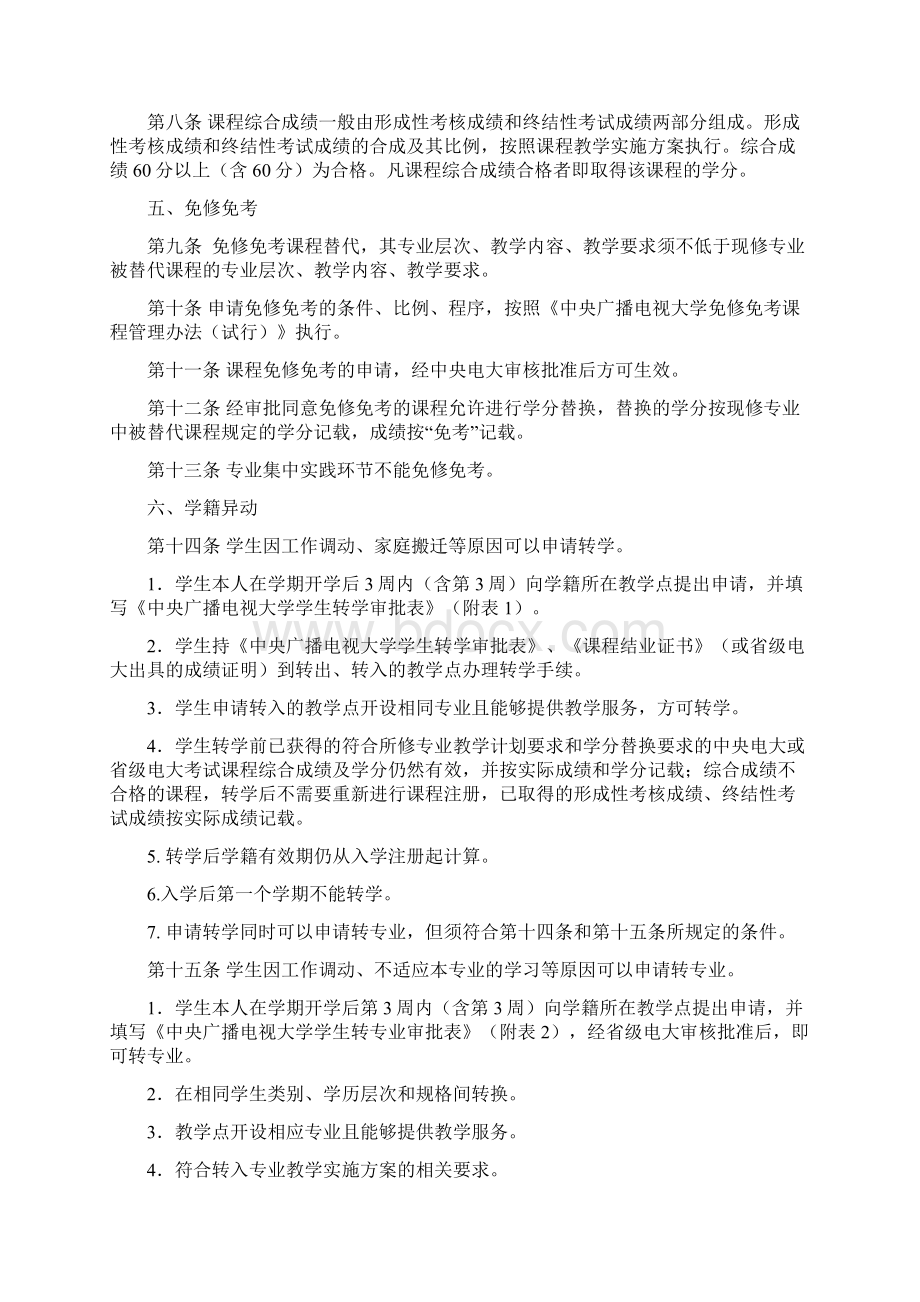 第八条 课程综合成绩一般由形成性考核成绩和终结性考试成绩两部分组成。形成性考核成绩和终结性考试成绩的合成及其比例，按照课程教学实施方案执行。综合成绩 60 分以上（含 60 分）为合格。凡课程综合成绩合格者即取得该课程的学分。

五、免修免考

第九条 免修免考课程替代，其专业层次、教学内容、教学要求须不低于现修专业被替代课程的专业层次、教学内容、教学要求。

第十条 申请免修免考的条件、比例、程序，按照《中央广播电视大学免修免考课程管理办法（试行）》执行。

第十一条 课程免修免考的申请，经中央电大审核批准后方可生效。

第十二条 经审批同意免修免考的课程允许进行学分替换，替换的学分按现修专业中被替代课程规定的学分记载，成绩按“免考”记载。

第十三条 专业集中实践环节不能免修免考。

六、学籍异动

第十四条 学生因工作调动、家庭搬迁等原因可以申请转学。

1．学生本人在学期开学后 3 周内（含第 3 周）向学籍所在教学点提出申请，并填写《中央广播电视大学学生转学审批表》（附表 1）。

2．学生持《中央广播电视大学学生转学审批表》、《课程结业证书》（或省级电大出具的成绩证明）到转出、转入的教学点办理转学手续。

3．学生申请转入的教学点开设相同专业且能够提供教学服务，方可转学。

4．学生转学前已获得的符合所修专业教学计划要求和学分替换要求的中央电大或省级电大考试课程综合成绩及学分仍然有效，并按实际成绩和学分记载；综合成绩不合格的课程，转学后不需要重新进行课程注册，已取得的形成性考核成绩、终结性考试成绩按实际成绩记载。

5. 转学后学籍有效期仍从入学注册起计算。

6.入学后第一个学期不能转学。

7. 申请转学同时可以申请转专业，但须符合第十四条和第十五条所规定的条件。

第十五条 学生因工作调动、不适应本专业的学习等原因可以申请转专业。

1．学生本人在学期开学后第 3 周内（含第 3 周）向学籍所在教学点提出申请，并填写《中央广播电视大学学生转专业审批表》（附表 2），经省级电大审核批准后，即可转专业。

2．在相同学生类别、学历层次和规格间转换。

3．教学点开设相应专业且能够提供教学服务。

4．符合转入专业教学实施方案的相关要求。